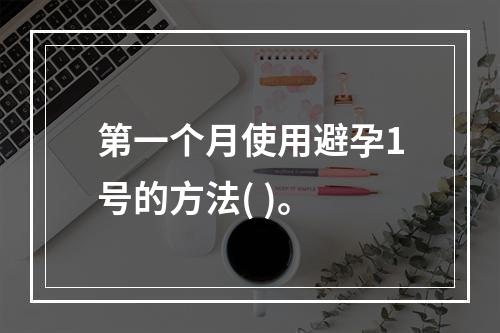 第一个月使用避孕1号的方法( )。